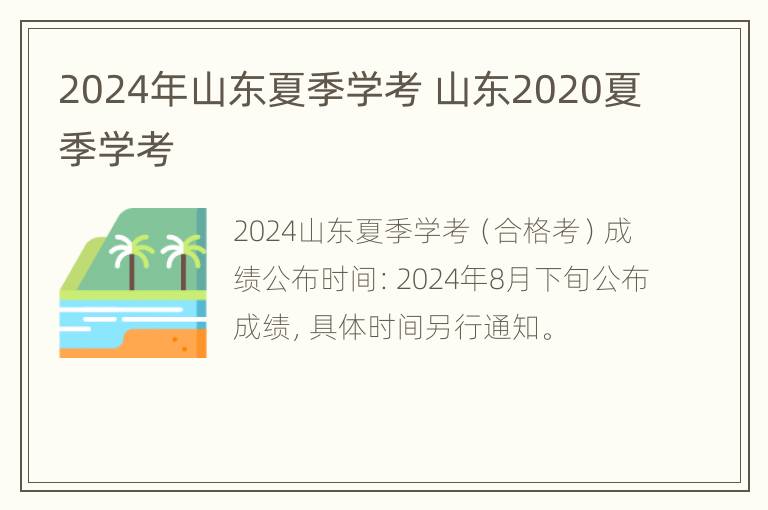 2024年山东夏季学考 山东2020夏季学考

2024山东夏季学考（合格考）成绩公布时间：2024年8月下旬公布成绩，具体时间另行通知。